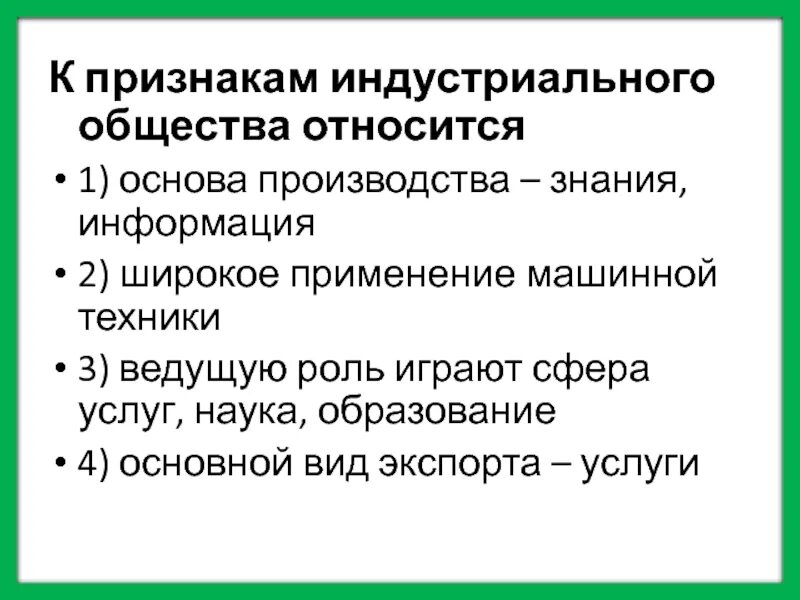 К признакам индустриального общества относится

• 1) основа производства – знания, информация

• 2) широкое применение машинной техники

• 3) ведущую роль играют сфера услуг, наука, образование

• 4) основной вид экспорта – услуги